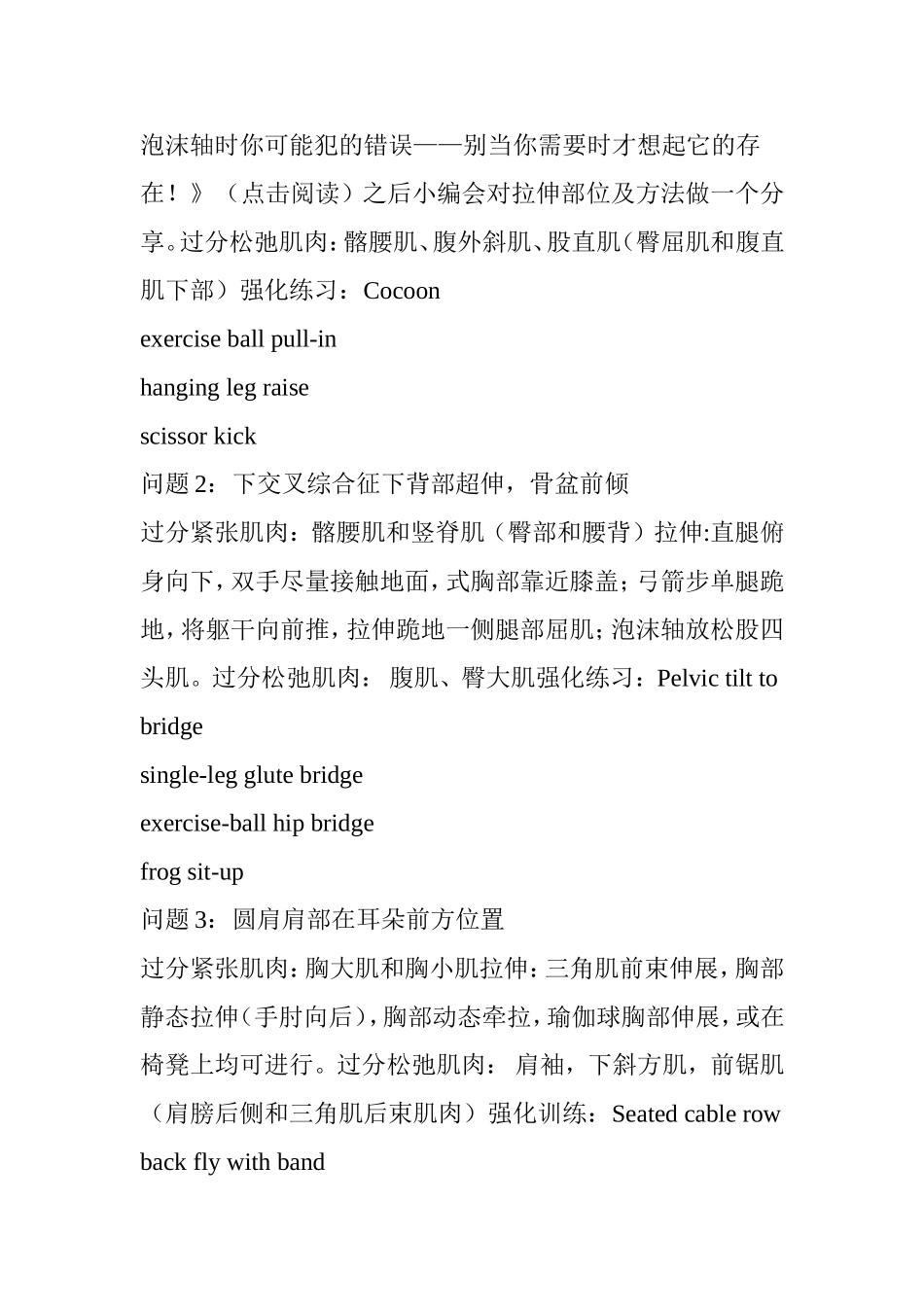 泡沫轴时你可能犯的错误——别当你需要时才想起它的存在！》（点击阅读）之后小编会对拉伸部位及方法做一个分享。过分松弛肌肉：髂腰肌、腹外斜肌、股直肌（臀屈肌和腹直肌下部）强化练习：Cocoon

exercise ball pull-in

hanging leg raise

scissor kick

问题 2：下交叉综合征下背部超伸，骨盆前倾

过分紧张肌肉：髂腰肌和竖脊肌（臀部和腰背）拉伸:直腿俯身向下，双手尽量接触地面，式胸部靠近膝盖；弓箭步单腿跪地，将躯干向前推，拉伸跪地一侧腿部屈肌；泡沫轴放松股四头肌。过分松弛肌肉： 腹肌、臀大肌强化练习：Pelvic tilt to bridge

single-leg glute bridge

exercise-ball hip bridge

frog sit-up

问题 3：圆肩肩部在耳朵前方位置

过分紧张肌肉：胸大肌和胸小肌拉伸：三角肌前束伸展，胸部静态拉伸（手肘向后），胸部动态牵拉，瑜伽球胸部伸展，或在椅凳上均可进行。过分松弛肌肉： 肩袖，下斜方肌，前锯肌（肩膀后侧和三角肌后束肌肉）强化训练：Seated cable row

back fly with band